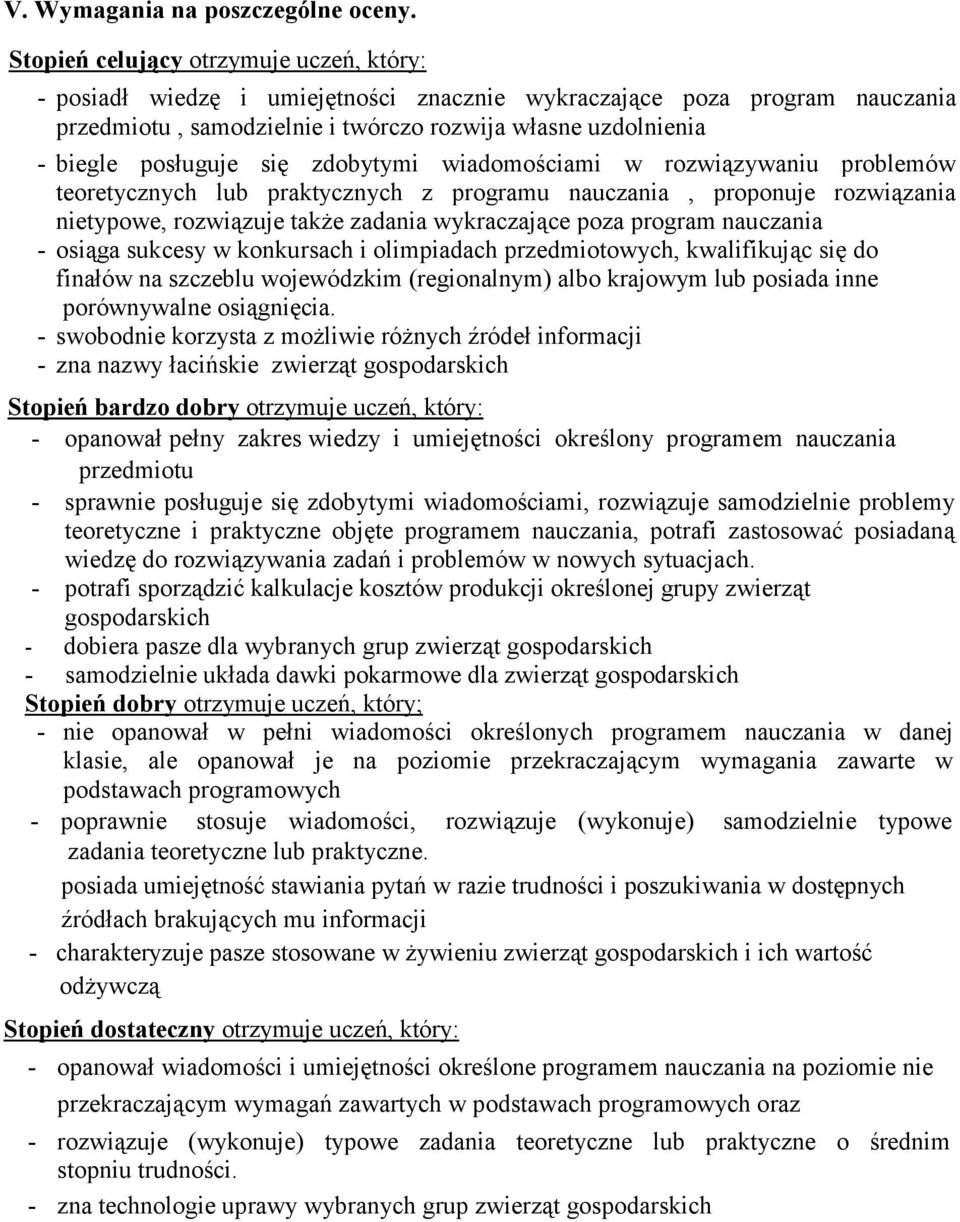 V. Wymagania na poszczególne oceny.

Stopień celujący otrzymuje uczeń, który:

- posiadł wiedzę i umiejętności znacznie wykraczające poza program nauczania przedmiotu , samodzielnie i twórczo rozwija własne uzdolnienia
- biegle posługuje się zdobytymi wiadomościami w rozwiązywaniu problemów teoretycznych lub praktycznych z programu nauczania , proponuje rozwiązania nietypowe, rozwiązuje także zadania wykraczające poza program nauczania
- osiąga sukcesy w konkursach i olimpiadach przedmiotowych, kwalifikując się do finałów na szczeblu wojewódzkim (regionalnym) albo krajowym lub posiada inne porównywalne osiągnięcia.
- swobodnie korzysta z możliwie różnych źródeł informacji
- zna nazwy łacińskie zwierząt gospodarskich

Stopień bardzo dobry otrzymuje uczeń, który:

- opanował pełny zakres wiedzy i umiejętności określony programem nauczania przedmiotu
- sprawnie posługuje się zdobytymi wiadomościami, rozwiązuje samodzielnie problemy teoretyczne i praktyczne objęte programem nauczania, potrafi zastosować posiadaną wiedzę do rozwiązywania zadań i problemów w nowych sytuacjach.
- potrafi sporządzić kalkulacje kosztów produkcji określonej grupy zwierząt gospodarskich
- dobiera pasze dla wybranych grup zwierząt gospodarskich
- samodzielnie układa dawki pokarmowe dla zwierząt gospodarskich

Stopień dobry otrzymuje uczeń, który;

- nie opanował w pełni wiadomości określonych programem nauczania w danej klasie, ale opanował je na poziomie przekraczającym wymagania zawarte w podstawach programowych
- poprawnie stosuje wiadomości, rozwiązuje (wykonuje) samodzielnie typowe zadania teoretyczne lub praktyczne.
posiada umiejętność stawiania pytań w razie trudności i poszukiwania w dostępnych źródłach brakujących mu informacji
- charakteryzuje pasze stosowane w żywieniu zwierząt gospodarskich i ich wartość odżywczą

Stopień dostateczny otrzymuje uczeń, który:

- opanował wiadomości i umiejętności określone programem nauczania na poziomie nie przekraczającym wymagań zawartych w podstawach programowych oraz
- rozwiązuje (wykonuje) typowe zadania teoretyczne lub praktyczne o średnim stopniu trudności.
- zna technologie uprawy wybranych grup zwierząt gospodarskich